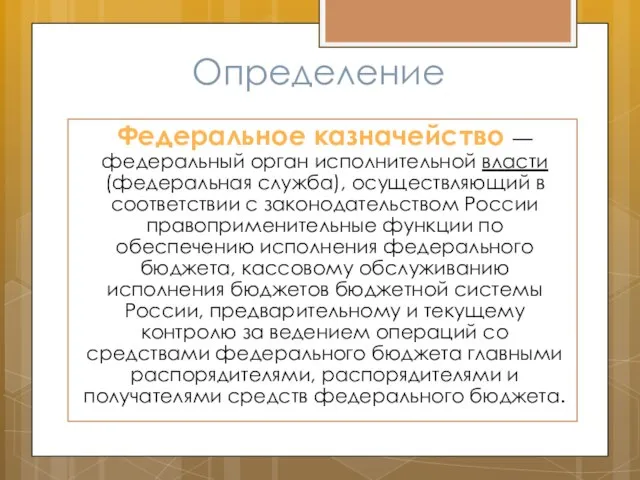 Определение

Федеральное казначейство — федеральный орган исполнительной власти (федеральная служба), осуществляющий в соответствии с законодательством России правоприменительные функции по обеспечению исполнения федерального бюджета, кассовому обслуживанию исполнения бюджетов бюджетной системы России, предварительному и текущему контролю за ведением операций со средствами федерального бюджета главными распорядителями, распорядителями и получателями средств федерального бюджета.